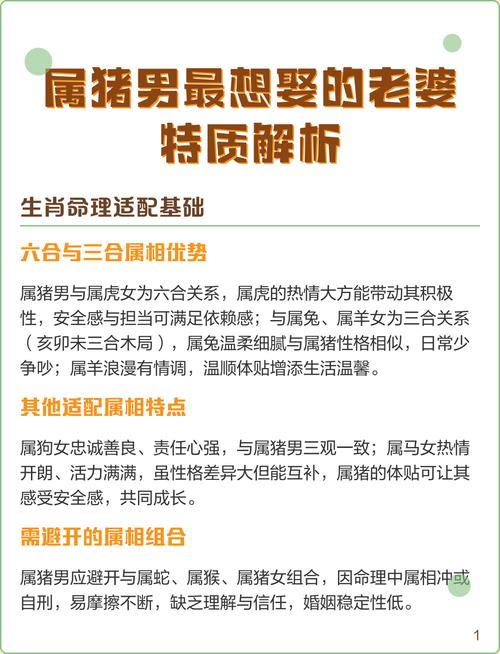 属猪男最想娶的老婆特质解析

生肖命理适配基础

六合与三合属相优势

属猪男与属虎女为六合关系，属虎的热情大方能带动其积极性，安全感与担当可满足依赖感；与属兔、属羊女为三合关系（亥卯未三合木局），属兔温柔细腻与属猪性格相似，日常少争吵；属羊浪漫有情调，温顺体贴增添生活温馨。

其他适配属相特点

属狗女忠诚善良、责任心强，与属猪男三观一致；属马女热情开朗、活力满满，虽性格差异大但能互补，属猪的体贴可让其感受安全感，共同成长。

需避开的属相组合

属猪男应避开与属蛇、属猴、属猪女组合，因命理中属相冲或自刑，易摩擦不断，缺乏理解与信任，婚姻稳定性低。

1